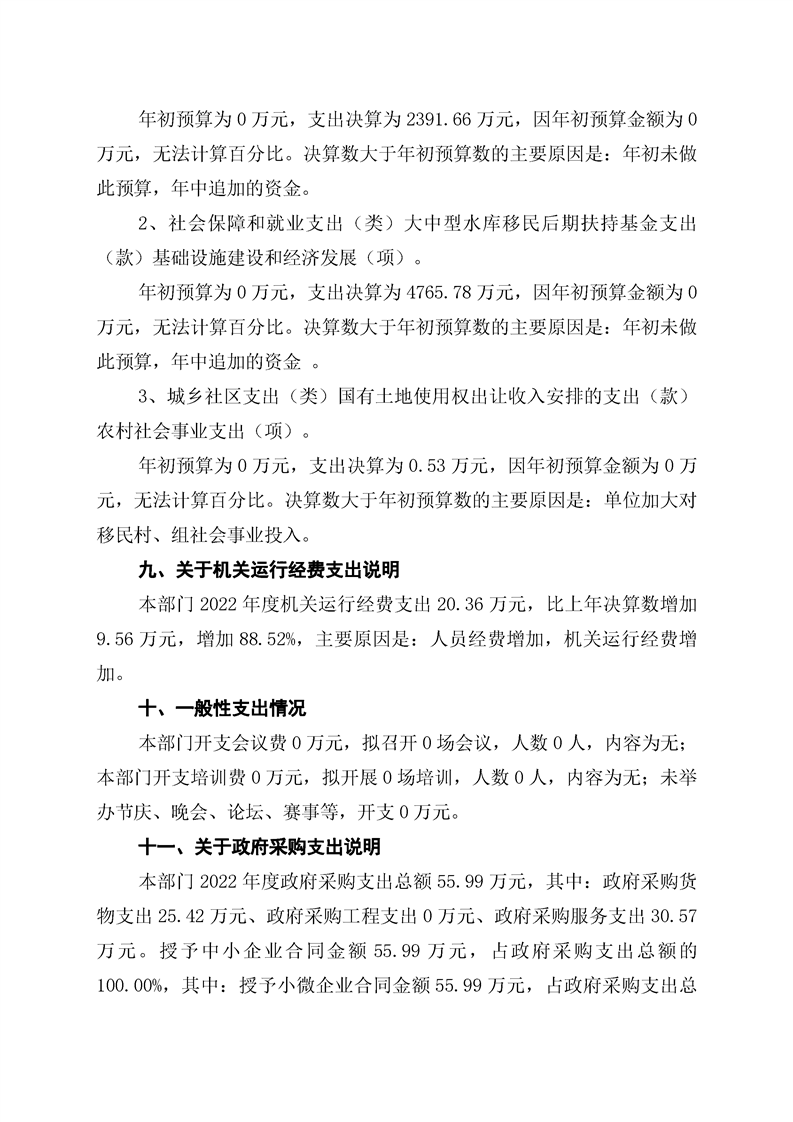 年初预算为 0 万元，支出决算为 2391.66 万元，因年初预算金额为 0 万元，无法计算百分比。决算数大于年初预算数的主要原因是：年初未做此预算，年中追加的资金。

2、社会保障和就业支出（类）大中型水库移民后期扶持基金支出（款）基础设施建设和经济发展（项）。

年初预算为 0 万元，支出决算为 4765.78 万元，因年初预算金额为 0 万元，无法计算百分比。决算数大于年初预算数的主要原因是：年初未做此预算，年中追加的资金 。

3、城乡社区支出（类）国有土地使用权出让收入安排的支出（款）农村社会事业支出（项）。

年初预算为 0 万元，支出决算为 0.53 万元，因年初预算金额为 0 万元，无法计算百分比。决算数大于年初预算数的主要原因是：单位加大对移民村、组社会事业投入。

九、关于机关运行经费支出说明

本部门 2022 年度机关运行经费支出 20.36 万元，比上年决算数增加 9.56 万元，增加 88.52%，主要原因是：人员经费增加，机关运行经费增加。

十、一般性支出情况

本部门开支会议费 0 万元，拟召开 0 场会议，人数 0 人，内容为无；本部门开支培训费 0 万元，拟开展 0 场培训，人数 0 人，内容为无；未举办节庆、晚会、论坛、赛事等，开支 0 万元。

十一、关于政府采购支出说明

本部门 2022 年度政府采购支出总额 55.99 万元，其中：政府采购货物支出 25.42 万元、政府采购工程支出 0 万元、政府采购服务支出 30.57 万元。授予中小企业合同金额 55.99 万元，占政府采购支出总额的 100.00%，其中：授予小微企业合同金额 55.99 万元，占政府采购支出总